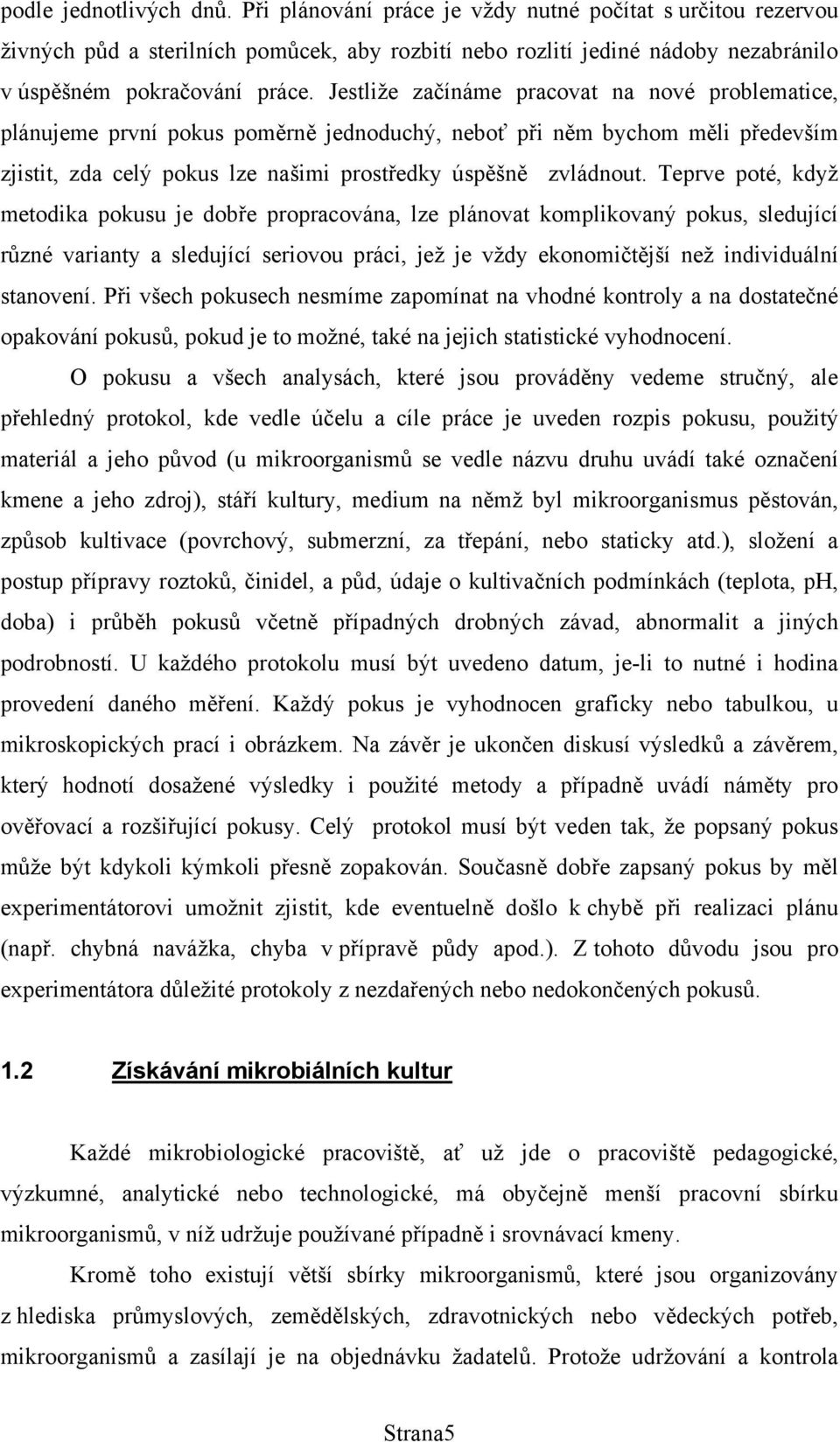 podle jednotlivých dnů. Při plánování práce je vždy nutné počítat s určitou rezervou živných půd a sterilních pomůcek, aby rozbití nebo rozlití jediné nádoby nezabránilo v úspěšném pokračování práce. Jestliže začínáme pracovat na nové problematice, plánujeme první pokus poměrně jednoduchý, neboť při něm bychom měli především zjistit, zda celý pokus lze našimi prostředky úspěšně zvládnout. Teprve poté, když metodika pokusu je dobře propracována, lze plánovat komplikovaný pokus, sledující různé varianty a sledující seriovou práci, jež je vždy ekonomičtější než individuální stanovení. Při všech pokusech nesmíme zapomínat na vhodné kontroly a na dostatečné opakování pokusů, pokud je to možné, také na jejich statistické vyhodnocení.

O pokusu a všech analysách, které jsou prováděny vedeme stručný, ale přehledný protokol, kde vedle účelu a cíle práce je uveden rozpis pokusu, použitý materiál a jeho původ (u mikroorganismů se vedle názvu druhu uvádí také označení kmene a jeho zdroj), stáří kultury, medium na němž byl mikroorganismus pěstován, způsob kultivace (povrchový, submerzní, za třepání, nebo staticky atd.), složení a postup přípravy roztoků, činidel, a půd, údaje o kultivačních podmínkách (teplota, pH, doba) i průběh pokusů včetně případných drobných závad, abnormalit a jiných podrobností. U každého protokolu musí být uvedeno datum, je-li to nutné i hodina provedení daného měření. Každý pokus je vyhodnocen graficky nebo tabulkou, u mikroskopických prací i obrázkem. Na závěr je ukončen diskusí výsledků a závěrem, který hodnotí dosažené výsledky i použité metody a případně uvádí náměty pro ověřovací a rozšiřující pokusy. Celý protokol musí být veden tak, že popsaný pokus může být kdykoli kýmkoli přesně zopakován. Současně dobře zapsaný pokus by měl experimentátorovi umožnit zjistit, kde eventuelně došlo k chybě při realizaci plánu (např. chybná navážka, chyba v přípravě půdy apod.). Z tohoto důvodu jsou pro experimentátora důležité protokoly z nezdařených nebo nedokončených pokusů.

1.2 Získávání mikrobiálních kultur

Každé mikrobiologické pracoviště, ať už jde o pracoviště pedagogické, výzkumné, analytické nebo technologické, má obyčejně menší pracovní sbírku mikroorganismů, v níž udržuje používané případně i srovnávací kmeny.

Kromě toho existují větší sbírky mikroorganismů, které jsou organizovány z hlediska průmyslových, zemědělských, zdravotnických nebo vědeckých potřeb, mikroorganismů a zasílají je na objednávku žadatelů. Protože udržování a kontrola

Strana5